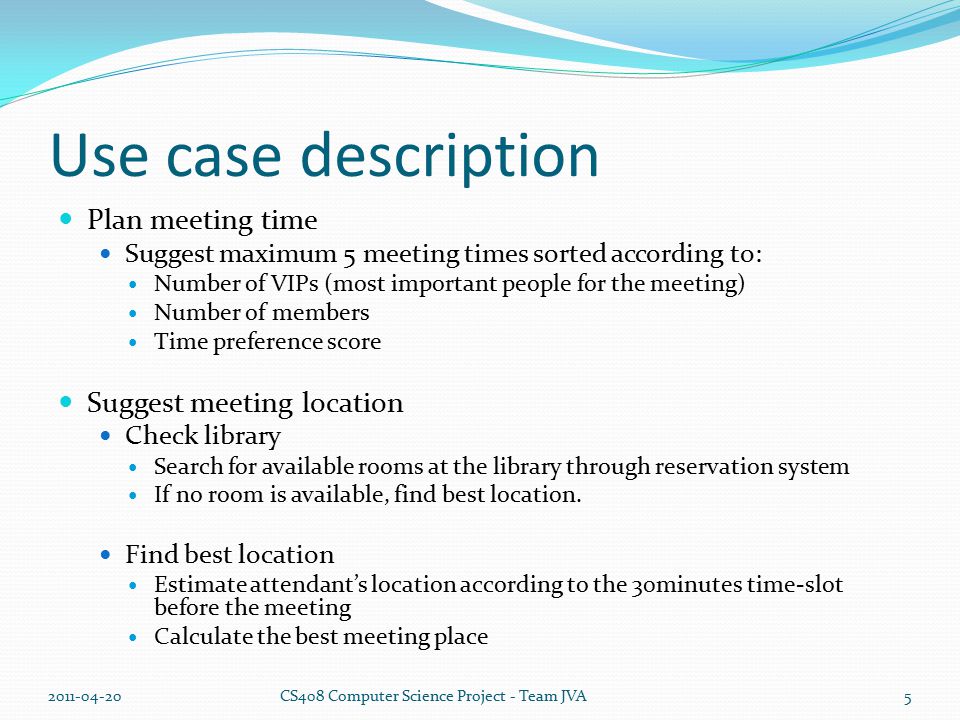 Use case description

- Plan meeting time
  - Suggest maximum 5 meeting times sorted according to:
    - Number of VIPs (most important people for the meeting)
    - Number of members
    - Time preference score

- Suggest meeting location
  - Check library
    - Search for available rooms at the library through reservation system
    - If no room is available, find best location.

  - Find best location
    - Estimate attendant's location according to the 30minutes time-slot before the meeting
    - Calculate the best meeting place

2011-04-20

CS408 Computer Science Project - Team JVA

5